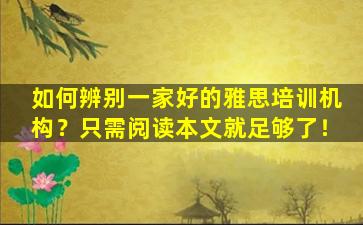 如何辨别一家好的雅思培训机构？只需阅读本文就足够了！